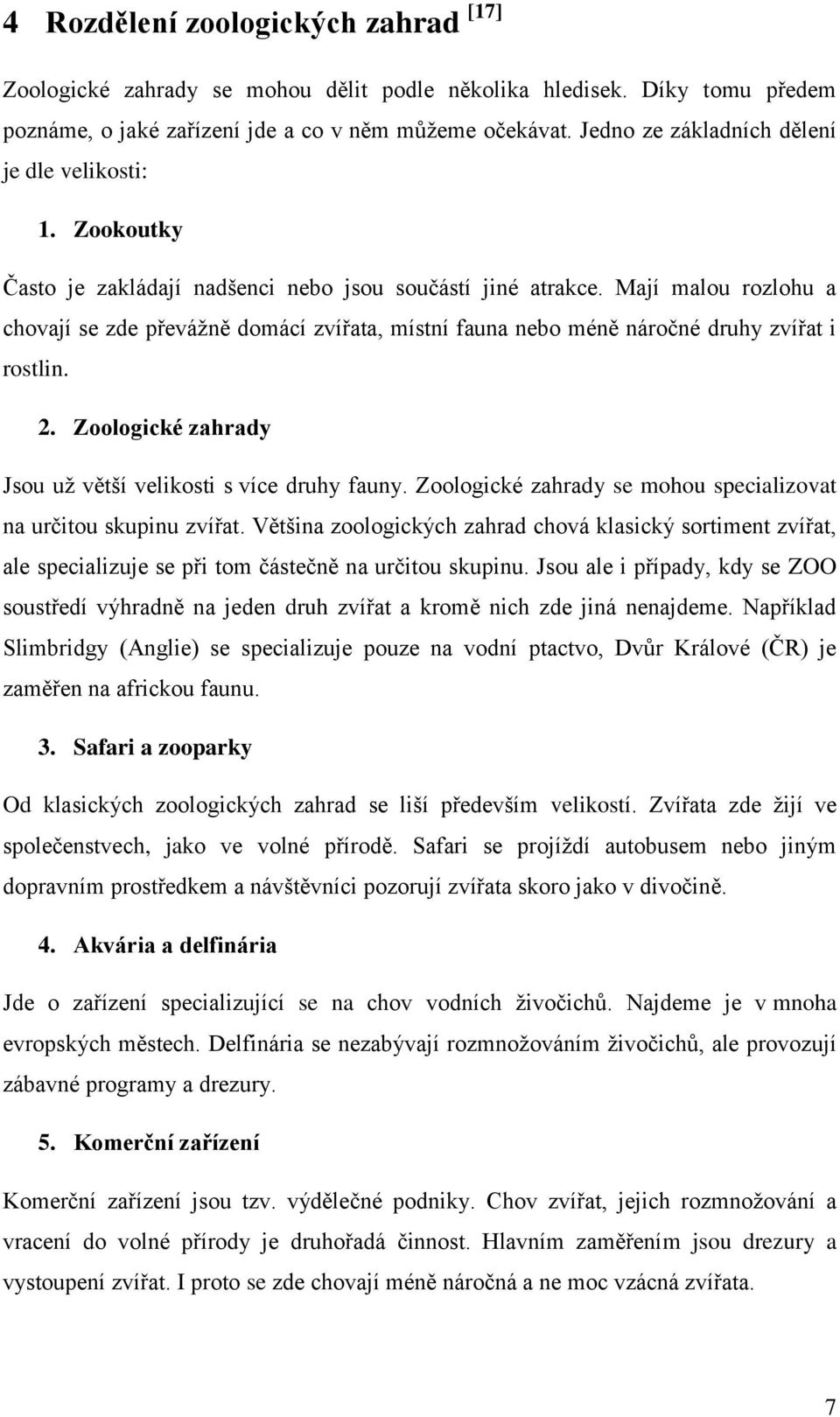 4 Rozdělení zoologických zahrad [17]

Zoologické zahrady se mohou dělit podle několika hledisek. Díky tomu předem poznáme, o jaké zařízení jde a co v něm můžeme očekávat. Jedno ze základních dělení je dle velikosti:

1. Zookoutky

Často je zakládají nadšenci nebo jsou součástí jiné atrakce. Mají malou rozlohu a chovají se zde převážně domácí zvířata, místní fauna nebo méně náročné druhy zvířat i rostlin.

2. Zoologické zahrady

Jsou už větší velikosti s více druhy fauny. Zoologické zahrady se mohou specializovat na určitou skupinu zvířat. Většina zoologických zahrad chová klasický sortiment zvířat, ale specializuje se při tom částečně na určitou skupinu. Jsou ale i případy, kdy se ZOO soustředí výhradně na jeden druh zvířat a kromě nich zde jiná nenajdeme. Například Slimbridgy (Anglie) se specializuje pouze na vodní ptactvo, Dvůr Králové (ČR) je zaměřen na africkou faunu.

3. Safari a zooparky

Od klasických zoologických zahrad se liší především velikostí. Zvířata zde žijí ve společenstvech, jako ve volné přírodě. Safari se projíždí autobusem nebo jiným dopravním prostředkem a návštěvníci pozorují zvířata skoro jako v divočině.

4. Akvária a delfinária

Jde o zařízení specializující se na chov vodních živočichů. Najdeme je v mnoha evropských městech. Delfinária se nezabývají rozmnožováním živočichů, ale provozují zábavné programy a drezury.

5. Komerční zařízení

Komerční zařízení jsou tzv. výdělečné podniky. Chov zvířat, jejich rozmnožování a vracení do volné přírody je druhořadá činnost. Hlavním zaměřením jsou drezury a vystoupení zvířat. I proto se zde chovají méně náročná a ne moc vzácná zvířata.

7